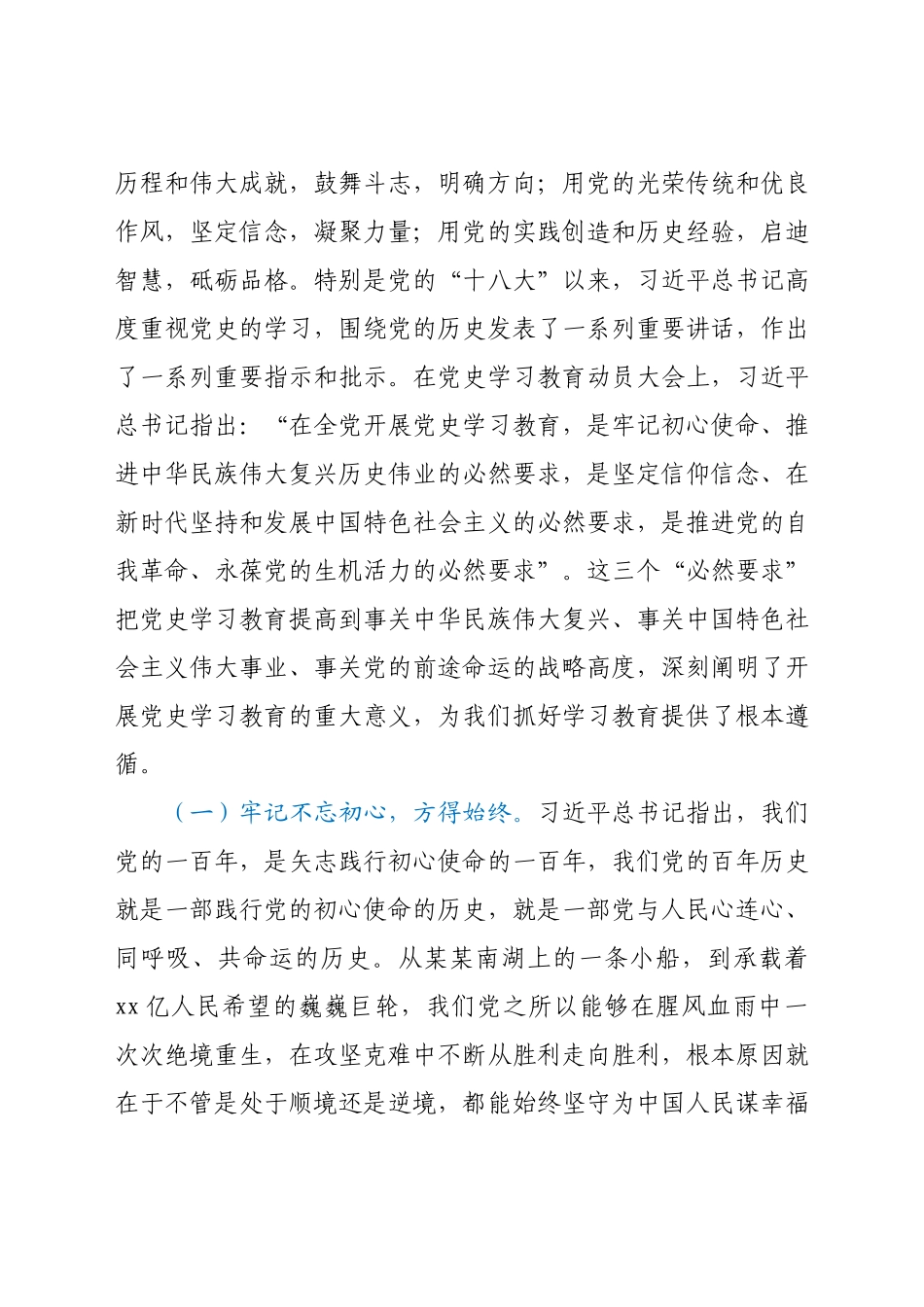 历程和伟大成就，鼓舞斗志，明确方向；用党的光荣传统和优良作风，坚定信念，凝聚力量；用党的实践创造和历史经验，启迪智慧，砥砺品格。特别是党的“十八大”以来，习近平总书记高度重视党史的学习，围绕党的历史发表了一系列重要讲话，作出了一系列重要指示和批示。在党史学习教育动员大会上，习近平总书记指出：“在全党开展党史学习教育，是牢记初心使命、推进中华民族伟大复兴历史伟业的必然要求，是坚定信仰信念、在新时代坚持和发展中国特色社会主义的必然要求，是推进党的自我革命、永葆党的生机活力的必然要求”。这三个“必然要求”把党史学习教育提高到事关中华民族伟大复兴、事关中国特色社会主义伟大事业、事关党的前途命运的战略高度，深刻阐明了开展党史学习教育的重大意义，为我们抓好学习教育提供了根本遵循。

（一）牢记不忘初心，方得始终。习近平总书记指出，我们党的一百年，是矢志践行初心使命的一百年，我们党的百年历史就是一部践行党的初心使命的历史，就是一部党与人民心连心、同呼吸、共命运的历史。从某某南湖上的一条小船，到承载着xx亿人民希望的巍巍巨轮，我们党之所以能够在腥风血雨中一次次绝境重生，在攻坚克难中不断从胜利走向胜利，根本原因就在于不管是处于顺境还是逆境，都能始终坚守为中国人民谋幸福